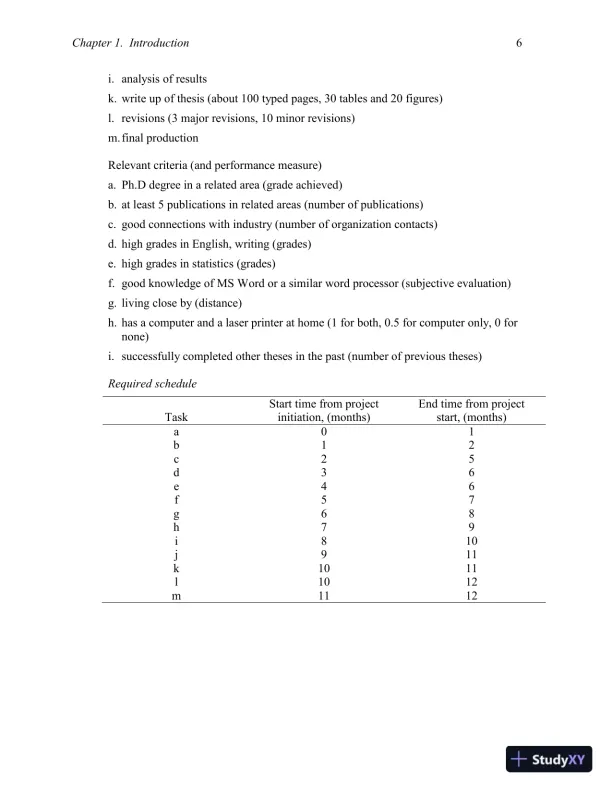 Chapter 1. Introduction 6

i. analysis of results
k. write up of thesis (about 100 typed pages, 30 tables and 20 figures)
l. revisions (3 major revisions, 10 minor revisions)
m. final production

Relevant criteria (and performance measure)
a. Ph.D degree in a related area (grade achieved)
b. at least 5 publications in related areas (number of publications)
c. good connections with industry (number of organization contacts)
d. high grades in English, writing (grades)
e. high grades in statistics (grades)
f. good knowledge of MS Word or a similar word processor (subjective evaluation)
g. living close by (distance)
h. has a computer and a laser printer at home (1 for both, 0.5 for computer only, 0 for none)
i. successfully completed other theses in the past (number of previous theses)

Required schedule

| Task | Start time from project initiation, (months) | End time from project start, (months) |
|---|---|---|
| a | 0 | 1 |
| b | 1 | 2 |
| c | 2 | 5 |
| d | 3 | 6 |
| e | 4 | 6 |
| f | 5 | 7 |
| g | 6 | 8 |
| h | 7 | 9 |
| i | 8 | 10 |
| j | 9 | 11 |
| k | 10 | 11 |
| l | 10 | 12 |
| m | 11 | 12 |

StudyXY